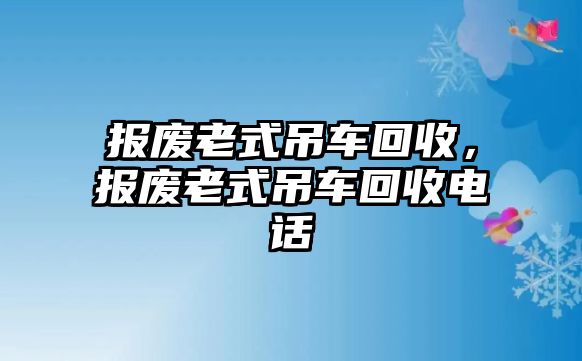 报废老式吊车回收，报废老式吊车回收电话